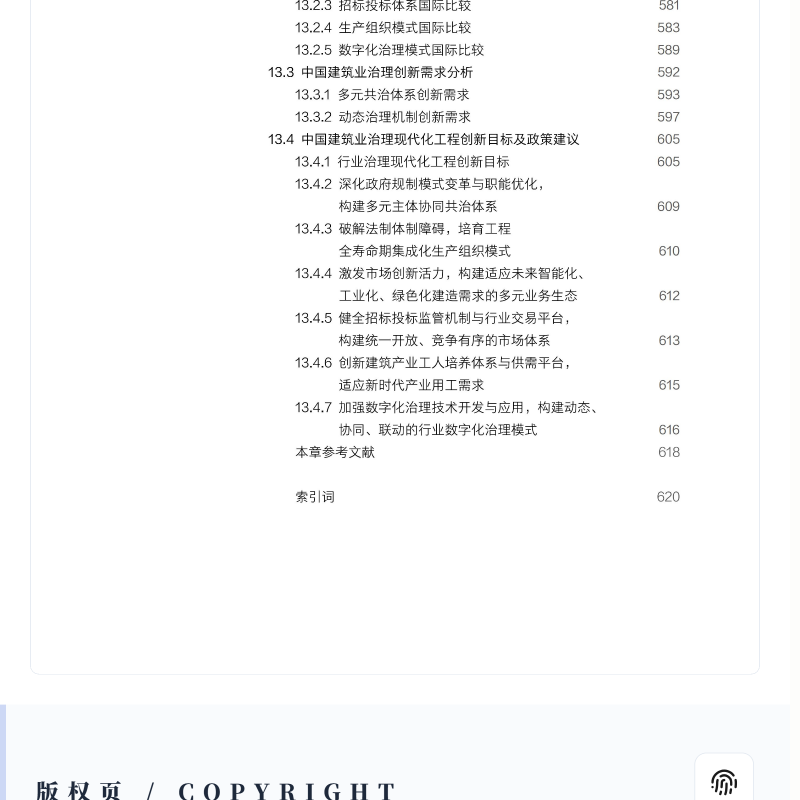 13.2.3 招标投标体系国际比较 581
13.2.4 生产组织模式国际比较 583
13.2.5 数字化治理模式国际比较 589
13.3 中国建筑业治理创新需求分析 592
13.3.1 多元共治体系创新需求 593
13.3.2 动态治理机制创新需求 597
13.4 中国建筑业治理现代化工程创新目标及政策建议 605
13.4.1 行业治理现代化工程创新目标 605
13.4.2 深化政府规制模式变革与职能优化，构建多元主体协同共治体系 609
13.4.3 破解法制体制障碍，培育工程全寿命期集成化生产组织模式 610
13.4.4 激发市场创新活力，构建适应未来智能化、工业化、绿色化建造需求的多元业务生态 612
13.4.5 健全招标投标监管机制与行业交易平台，构建统一开放、竞争有序的市场体系 613
13.4.6 创新建筑产业工人培养体系与供需平台，适应新时代产业用工需求 615
13.4.7 加强数字化治理技术开发与应用，构建动态、协同、联动的行业数字化治理模式 616
本章参考文献 618

索引词 620

版权页 / COPYRIGHT